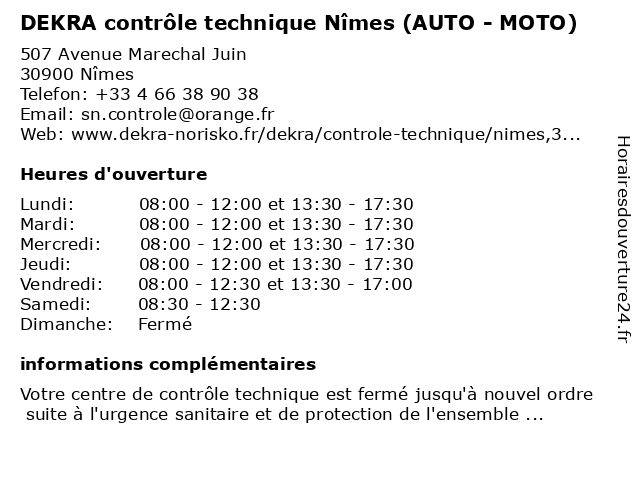 DEKRA contrôle technique Nîmes (AUTO - MOTO)

507 Avenue Marechal Juin
30900 Nîmes
Telefon: +33 4 66 38 90 38
Email: sn.controle@orange.fr
Web: www.dekra-norisko.fr/dekra/controle-technique/nimes,3...

Heures d'ouverture

| | |
|---|---|
| Lundi: | 08:00 - 12:00 et 13:30 - 17:30 |
| Mardi: | 08:00 - 12:00 et 13:30 - 17:30 |
| Mercredi: | 08:00 - 12:00 et 13:30 - 17:30 |
| Jeudi: | 08:00 - 12:00 et 13:30 - 17:30 |
| Vendredi: | 08:00 - 12:30 et 13:30 - 17:00 |
| Samedi: | 08:30 - 12:30 |
| Dimanche: | Fermé |

informations complémentaires

Votre centre de contrôle technique est fermé jusqu'à nouvel ordre suite à l'urgence sanitaire et de protection de l'ensemble ...

Horairesdouverture24.fr